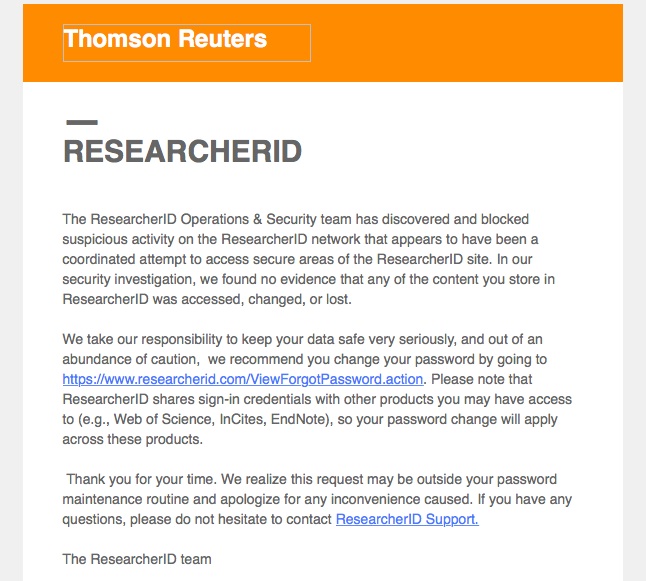 Thomson Reuters

RESEARCHERID

The ResearcherID Operations & Security team has discovered and blocked suspicious activity on the ResearcherID network that appears to have been a coordinated attempt to access secure areas of the ResearcherID site. In our security investigation, we found no evidence that any of the content you store in ResearcherID was accessed, changed, or lost.

We take our responsibility to keep your data safe very seriously, and out of an abundance of caution, we recommend you change your password by going to https://www.researcherid.com/ViewForgotPassword.action. Please note that ResearcherID shares sign-in credentials with other products you may have access to (e.g., Web of Science, InCites, EndNote), so your password change will apply across these products.

Thank you for your time. We realize this request may be outside your password maintenance routine and apologize for any inconvenience caused. If you have any questions, please do not hesitate to contact ResearcherID Support.

The ResearcherID team